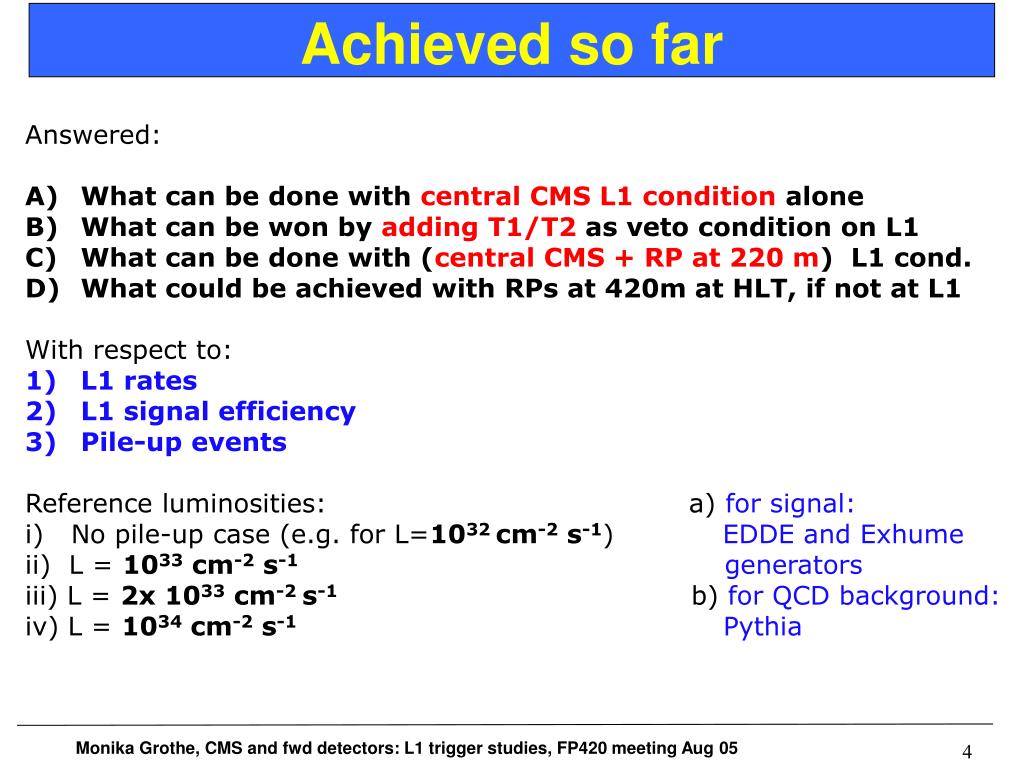 Achieved so far

Answered:

A) What can be done with central CMS L1 condition alone
B) What can be won by adding T1/T2 as veto condition on L1
C) What can be done with (central CMS + RP at 220 m) L1 cond.
D) What could be achieved with RPs at 420m at HLT, if not at L1

With respect to:
1) L1 rates
2) L1 signal efficiency
3) Pile-up events

Reference luminosities:
i) No pile-up case (e.g. for L=$10^{32}$ $cm^{-2}$ $s^{-1}$)
ii) L = $10^{33}$ $cm^{-2}$ $s^{-1}$
iii) L = 2x $10^{33}$ $cm^{-2}$ $s^{-1}$
iv) L = $10^{34}$ $cm^{-2}$ $s^{-1}$

a) for signal:
EDDE and Exhume generators
b) for QCD background:
Pythia

Monika Grothe, CMS and fwd detectors: L1 trigger studies, FP420 meeting Aug 05

4